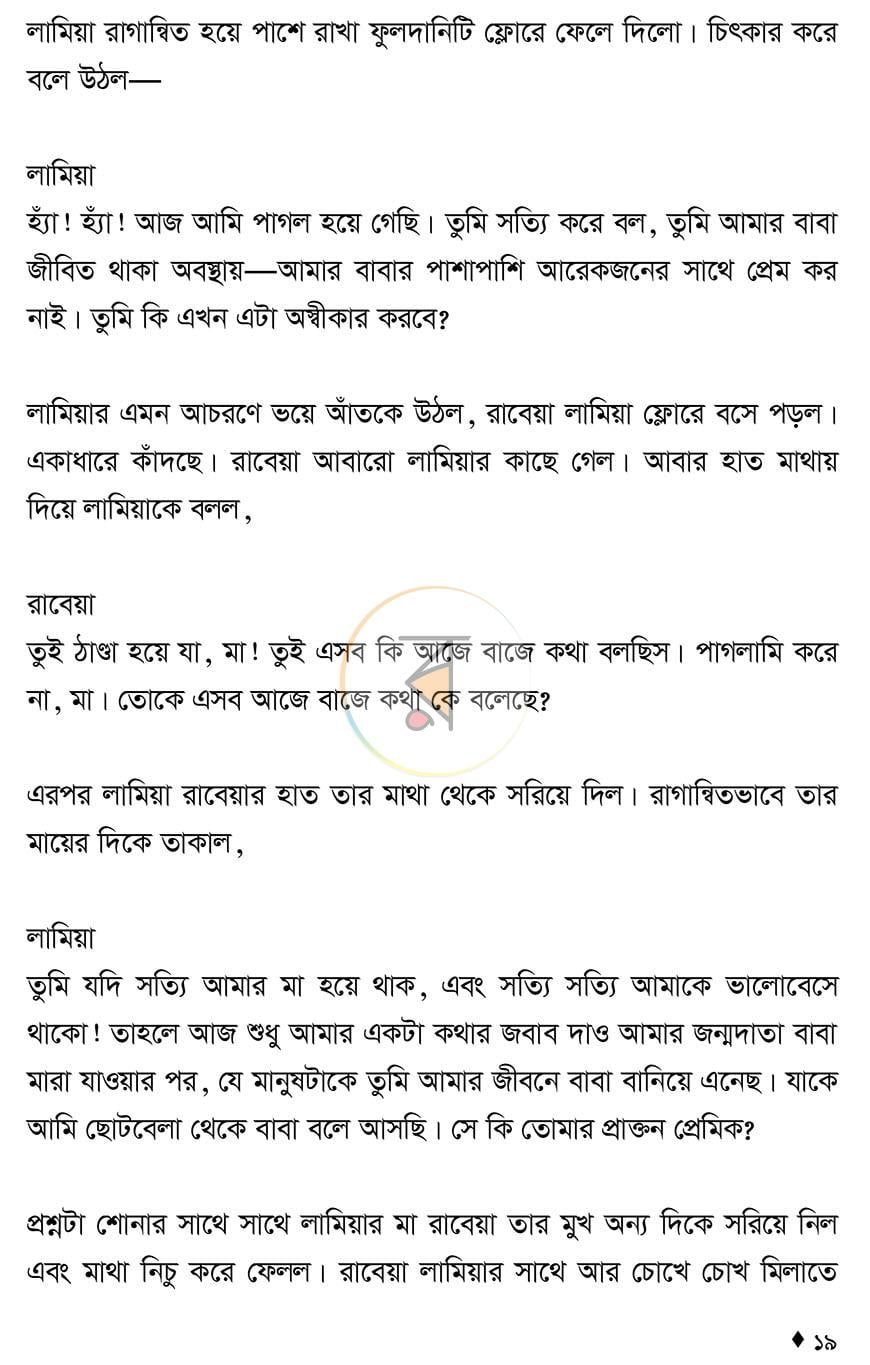 লামিয়া রাগান্বিত হয়ে পাশে রাখা ফুলদানিটি ফ্লোরে ফেলে দিলো। চিৎকার করে বলে উঠল—

লামিয়া
হ্যাঁ! হ্যাঁ! আজ আমি পাগল হয়ে গেছি। তুমি সত্যি করে বল, তুমি আমার বাবা জীবিত থাকা অবস্থায়—আমার বাবার পাশাপাশি আরেকজনের সাথে প্রেম কর নাই। তুমি কি এখন এটা অস্বীকার করবে?

লামিয়ার এমন আচরণে ভয়ে আঁতকে উঠল, রাবেয়া লামিয়া ফ্লোরে বসে পড়ল। একাধারে কাঁদছে। রাবেয়া আবারো লামিয়ার কাছে গেল। আবার হাত মাথায় দিয়ে লামিয়াকে বলল,

রাবেয়া
তুই ঠাণ্ডা হয়ে যা, মা! তুই এসব কি আজে বাজে কথা বলছিস। পাগলামি করে না, মা। তোকে এসব আজে বাজে কথা কে বলেছে?

এরপর লামিয়া রাবেয়ার হাত তার মাথা থেকে সরিয়ে দিল। রাগান্বিতভাবে তার মায়ের দিকে তাকাল,

লামিয়া
তুমি যদি সত্যি আমার মা হয়ে থাক, এবং সত্যি সত্যি আমাকে ভালোবেসে থাকো! তাহলে আজ শুধু আমার একটা কথার জবাব দাও আমার জন্মদাতা বাবা মারা যাওয়ার পর, যে মানুষটাকে তুমি আমার জীবনে বাবা বানিয়ে এনেছ। যাকে আমি ছোটবেলা থেকে বাবা বলে আসছি। সে কি তোমার প্রাক্তন প্রেমিক?

প্রশ্নটা শোনার সাথে সাথে লামিয়ার মা রাবেয়া তার মুখ অন্য দিকে সরিয়ে নিল এবং মাথা নিচু করে ফেলল। রাবেয়া লামিয়ার সাথে আর চোখে চোখ মিলাতে

♦ ১৯